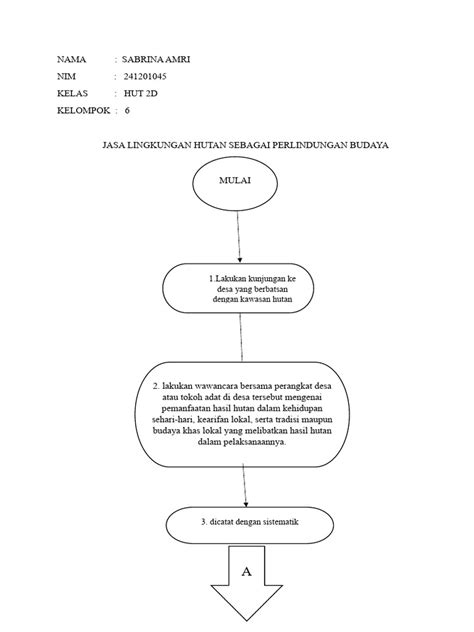 NAMA : SABRINA AMRI
NIM : 241201045
KELAS : HUT 2D
KELOMPOK : 6

JASA LINGKUNGAN HUTAN SEBAGAI PERLINDUNGAN BUDAYA

MULAI

1.Lakukan kunjungan ke desa yang berbatsan dengan kawasan hutan

2. lakukan wawancara bersama perangkat desa atau tokoh adat di desa tersebut mengenai pemanfaatan hasil hutan dalam kehidupan sehari-hari, kearifan lokal, serta tradisi maupun budaya khas lokal yang melibatkan hasil hutan dalam pelaksanaannya.

3. dicatat dengan sistematik

A